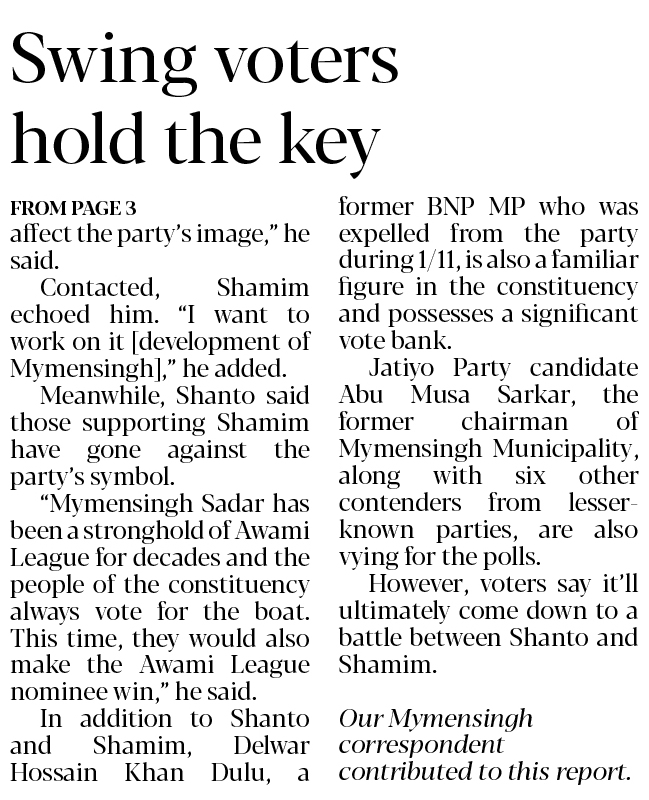 Swing voters hold the key

FROM PAGE 3

affect the party's image," he said.

Contacted, Shamim echoed him. "I want to work on it [development of Mymensingh]," he added.

Meanwhile, Shanto said those supporting Shamim have gone against the party's symbol.

"Mymensingh Sadar has been a stronghold of Awami League for decades and the people of the constituency always vote for the boat. This time, they would also make the Awami League nominee win," he said.

In addition to Shanto and Shamim, Delwar Hossain Khan Dulu, a former BNP MP who was expelled from the party during 1/11, is also a familiar figure in the constituency and possesses a significant vote bank.

Jatiyo Party candidate Abu Musa Sarkar, the former chairman of Mymensingh Municipality, along with six other contenders from lesser-known parties, are also vying for the polls.

However, voters say it'll ultimately come down to a battle between Shanto and Shamim.

Our Mymensingh correspondent contributed to this report.